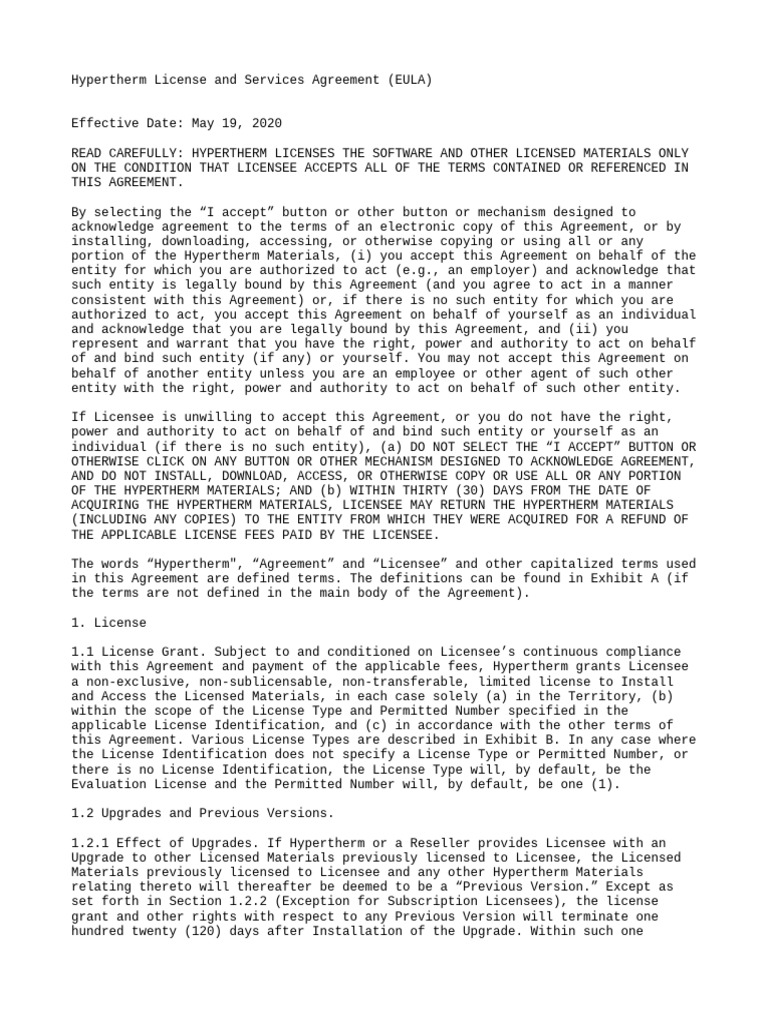 Hypertherm License and Services Agreement (EULA)

Effective Date: May 19, 2020

READ CAREFULLY: HYPERTHERM LICENSES THE SOFTWARE AND OTHER LICENSED MATERIALS ONLY ON THE CONDITION THAT LICENSEE ACCEPTS ALL OF THE TERMS CONTAINED OR REFERENCED IN THIS AGREEMENT.

By selecting the “I accept” button or other button or mechanism designed to acknowledge agreement to the terms of an electronic copy of this Agreement, or by installing, downloading, accessing, or otherwise copying or using all or any portion of the Hypertherm Materials, (i) you accept this Agreement on behalf of the entity for which you are authorized to act (e.g., an employer) and acknowledge that such entity is legally bound by this Agreement (and you agree to act in a manner consistent with this Agreement) or, if there is no such entity for which you are authorized to act, you accept this Agreement on behalf of yourself as an individual and acknowledge that you are legally bound by this Agreement, and (ii) you represent and warrant that you have the right, power and authority to act on behalf of and bind such entity (if any) or yourself. You may not accept this Agreement on behalf of another entity unless you are an employee or other agent of such other entity with the right, power and authority to act on behalf of such other entity.

If Licensee is unwilling to accept this Agreement, or you do not have the right, power and authority to act on behalf of and bind such entity or yourself as an individual (if there is no such entity), (a) DO NOT SELECT THE “I ACCEPT” BUTTON OR OTHERWISE CLICK ON ANY BUTTON OR OTHER MECHANISM DESIGNED TO ACKNOWLEDGE AGREEMENT, AND DO NOT INSTALL, DOWNLOAD, ACCESS, OR OTHERWISE COPY OR USE ALL OR ANY PORTION OF THE HYPERTHERM MATERIALS; AND (b) WITHIN THIRTY (30) DAYS FROM THE DATE OF ACQUIRING THE HYPERTHERM MATERIALS, LICENSEE MAY RETURN THE HYPERTHERM MATERIALS (INCLUDING ANY COPIES) TO THE ENTITY FROM WHICH THEY WERE ACQUIRED FOR A REFUND OF THE APPLICABLE LICENSE FEES PAID BY THE LICENSEE.

The words “Hypertherm", “Agreement” and “Licensee” and other capitalized terms used in this Agreement are defined terms. The definitions can be found in Exhibit A (if the terms are not defined in the main body of the Agreement).

1. License

1.1 License Grant. Subject to and conditioned on Licensee’s continuous compliance with this Agreement and payment of the applicable fees, Hypertherm grants Licensee a non-exclusive, non-sublicensable, non-transferable, limited license to Install and Access the Licensed Materials, in each case solely (a) in the Territory, (b) within the scope of the License Type and Permitted Number specified in the applicable License Identification, and (c) in accordance with the other terms of this Agreement. Various License Types are described in Exhibit B. In any case where the License Identification does not specify a License Type or Permitted Number, or there is no License Identification, the License Type will, by default, be the Evaluation License and the Permitted Number will, by default, be one (1).

1.2 Upgrades and Previous Versions.

1.2.1 Effect of Upgrades. If Hypertherm or a Reseller provides Licensee with an Upgrade to other Licensed Materials previously licensed to Licensee, the Licensed Materials previously licensed to Licensee and any other Hypertherm Materials relating thereto will thereafter be deemed to be a “Previous Version.” Except as set forth in Section 1.2.2 (Exception for Subscription Licensees), the license grant and other rights with respect to any Previous Version will terminate one hundred twenty (120) days after Installation of the Upgrade. Within such one